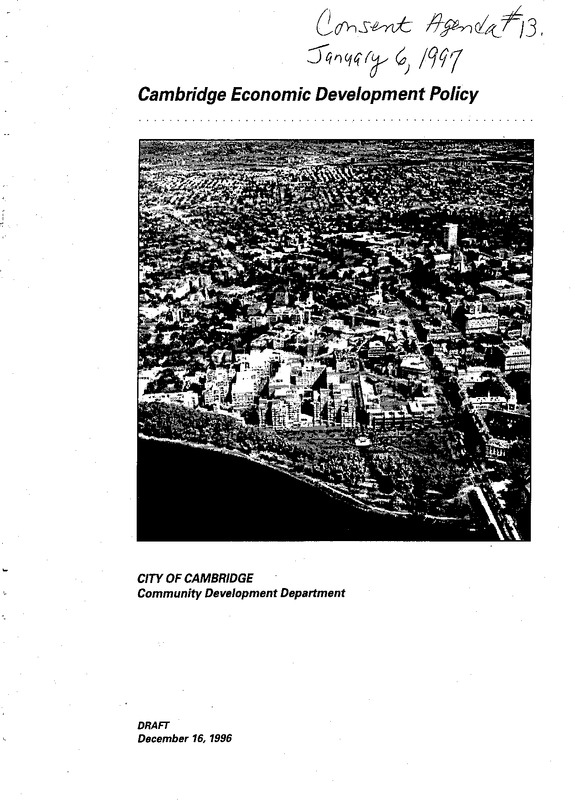 Consent Agenda #13.
January 6, 1997

Cambridge Economic Development Policy

CITY OF CAMBRIDGE
Community Development Department

DRAFT
December 16, 1996